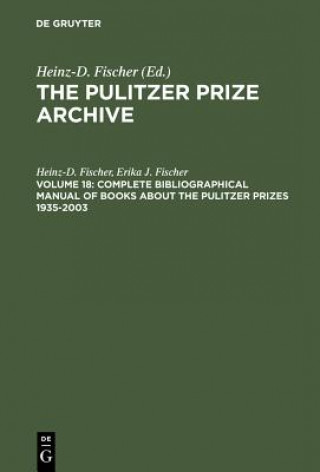 DE GRUYTER

Heinz-D. Fischer (Ed.)
THE PULITZER PRIZE ARCHIVE

Heinz-D. Fischer, Erika J. Fischer
VOLUME 18: COMPLETE BIBLIOGRAPHICAL MANUAL OF BOOKS ABOUT THE PULITZER PRIZES 1935-2003

DE
G